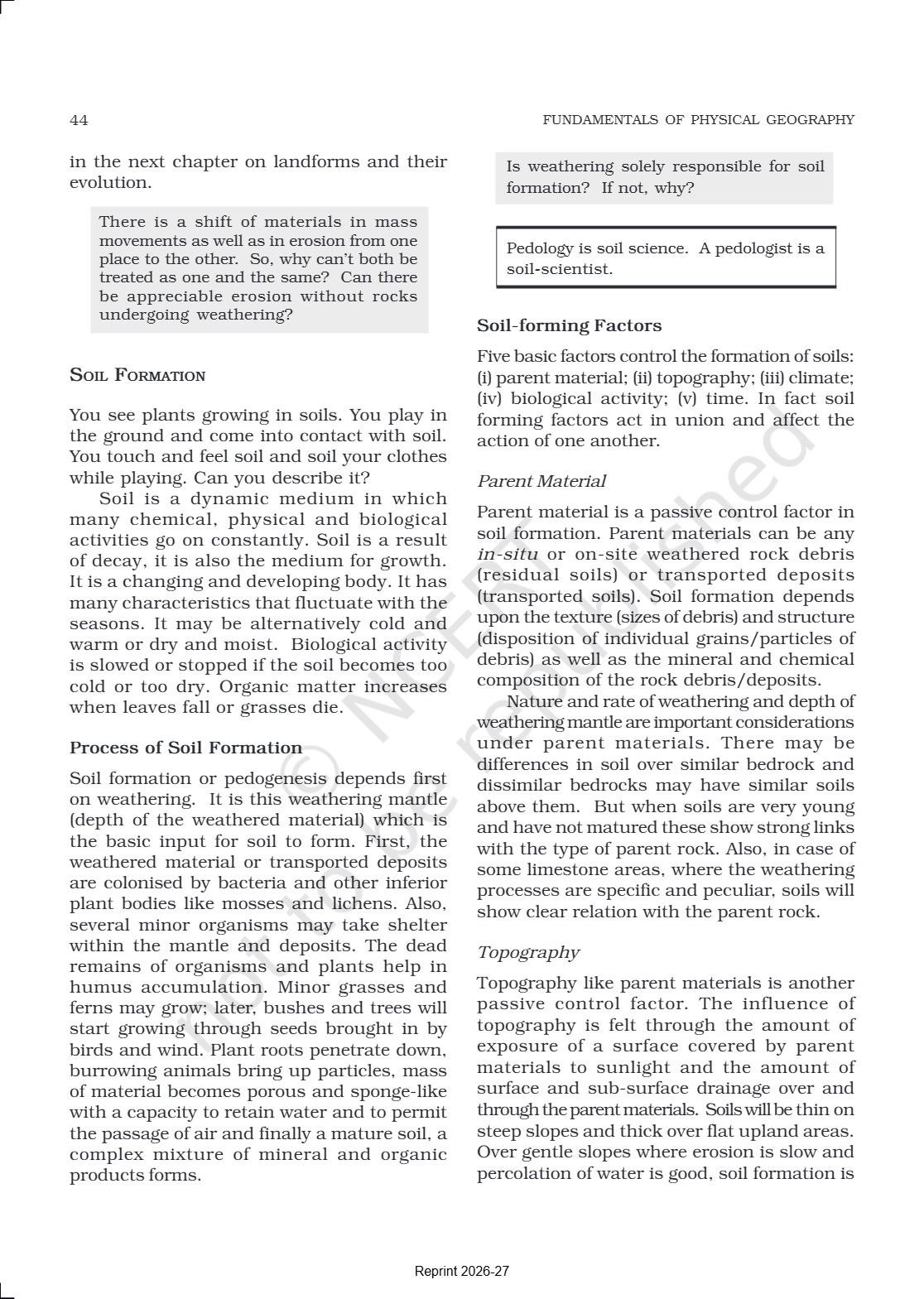 44

FUNDAMENTALS OF PHYSICAL GEOGRAPHY

in the next chapter on landforms and their evolution.

There is a shift of materials in mass movements as well as in erosion from one place to the other. So, why can't both be treated as one and the same? Can there be appreciable erosion without rocks undergoing weathering?

SOIL FORMATION

You see plants growing in soils. You play in the ground and come into contact with soil. You touch and feel soil and soil your clothes while playing. Can you describe it?

Soil is a dynamic medium in which many chemical, physical and biological activities go on constantly. Soil is a result of decay, it is also the medium for growth. It is a changing and developing body. It has many characteristics that fluctuate with the seasons. It may be alternatively cold and warm or dry and moist. Biological activity is slowed or stopped if the soil becomes too cold or too dry. Organic matter increases when leaves fall or grasses die.

Process of Soil Formation

Soil formation or pedogenesis depends first on weathering. It is this weathering mantle (depth of the weathered material) which is the basic input for soil to form. First, the weathered material or transported deposits are colonised by bacteria and other inferior plant bodies like mosses and lichens. Also, several minor organisms may take shelter within the mantle and deposits. The dead remains of organisms and plants help in humus accumulation. Minor grasses and ferns may grow; later, bushes and trees will start growing through seeds brought in by birds and wind. Plant roots penetrate down, burrowing animals bring up particles, mass of material becomes porous and sponge-like with a capacity to retain water and to permit the passage of air and finally a mature soil, a complex mixture of mineral and organic products forms.

Is weathering solely responsible for soil formation? If not, why?

Pedology is soil science. A pedologist is a soil-scientist.

Soil-forming Factors

Five basic factors control the formation of soils: (i) parent material; (ii) topography; (iii) climate; (iv) biological activity; (v) time. In fact soil forming factors act in union and affect the action of one another.

Parent Material

Parent material is a passive control factor in soil formation. Parent materials can be any in-situ or on-site weathered rock debris (residual soils) or transported deposits (transported soils). Soil formation depends upon the texture (sizes of debris) and structure (disposition of individual grains/particles of debris) as well as the mineral and chemical composition of the rock debris/deposits.

Nature and rate of weathering and depth of weathering mantle are important considerations under parent materials. There may be differences in soil over similar bedrock and dissimilar bedrocks may have similar soils above them. But when soils are very young and have not matured these show strong links with the type of parent rock. Also, in case of some limestone areas, where the weathering processes are specific and peculiar, soils will show clear relation with the parent rock.

Topography

Topography like parent materials is another passive control factor. The influence of topography is felt through the amount of exposure of a surface covered by parent materials to sunlight and the amount of surface and sub-surface drainage over and through the parent materials. Soils will be thin on steep slopes and thick over flat upland areas. Over gentle slopes where erosion is slow and percolation of water is good, soil formation is

© NCERT not to be republished

Reprint 2026-27